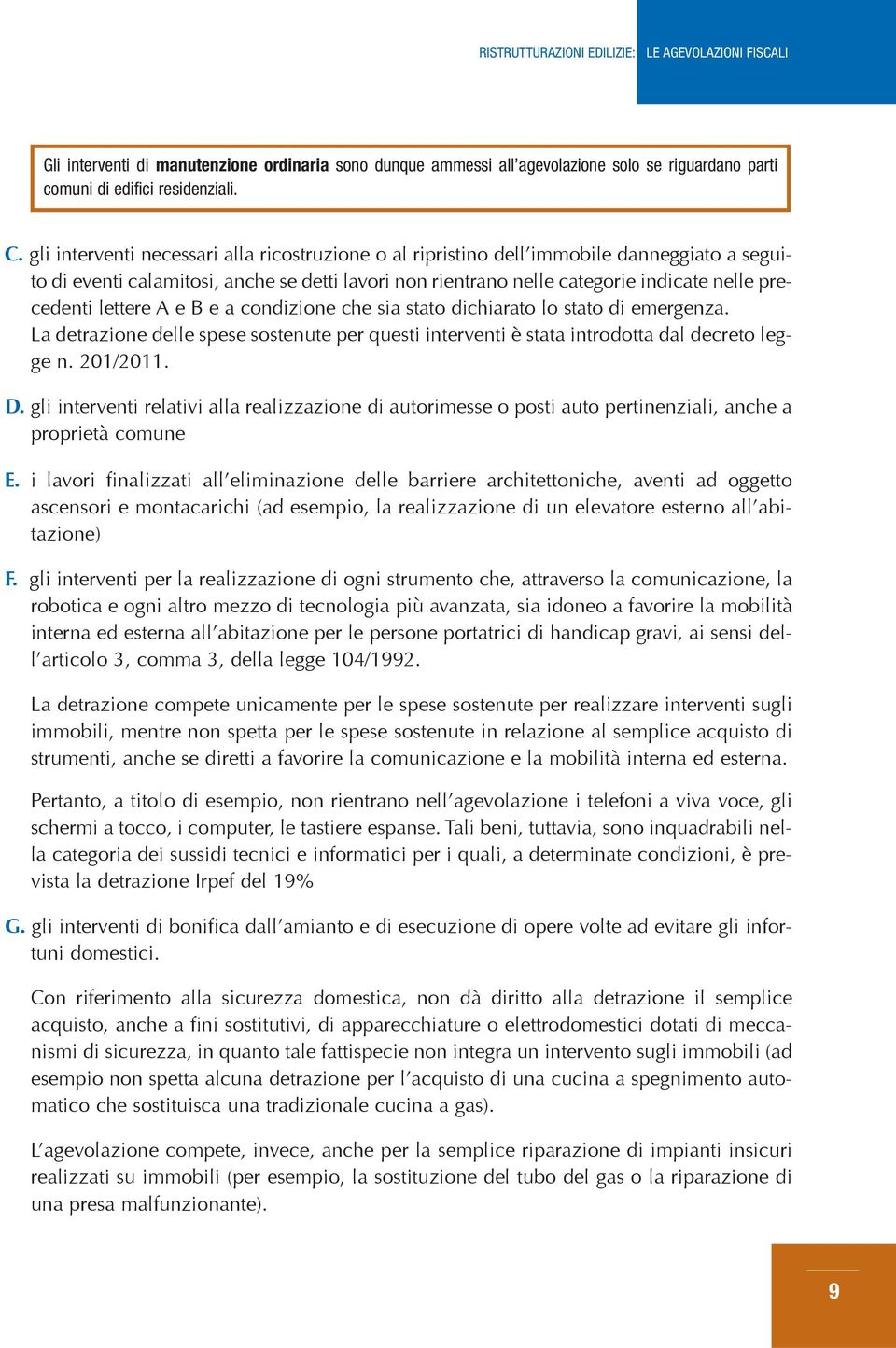 RISTRUTTURAZIONI EDILIZIE: LE AGEVOLAZIONI FISCALI

Gli interventi di manutenzione ordinaria sono dunque ammessi all'agevolazione solo se riguardano parti comuni di edifici residenziali.

C. gli interventi necessari alla ricostruzione o al ripristino dell'immobile danneggiato a seguito di eventi calamitosi, anche se detti lavori non rientrano nelle categorie indicate nelle precedenti lettere A e B e a condizione che sia stato dichiarato lo stato di emergenza.
La detrazione delle spese sostenute per questi interventi è stata introdotta dal decreto legge n. 201/2011.

D. gli interventi relativi alla realizzazione di autorimesse o posti auto pertinenziali, anche a proprietà comune

E. i lavori finalizzati all'eliminazione delle barriere architettoniche, aventi ad oggetto ascensori e montacarichi (ad esempio, la realizzazione di un elevatore esterno all'abitazione)

F. gli interventi per la realizzazione di ogni strumento che, attraverso la comunicazione, la robotica e ogni altro mezzo di tecnologia più avanzata, sia idoneo a favorire la mobilità interna ed esterna all'abitazione per le persone portatrici di handicap gravi, ai sensi dell'articolo 3, comma 3, della legge 104/1992.

La detrazione compete unicamente per le spese sostenute per realizzare interventi sugli immobili, mentre non spetta per le spese sostenute in relazione al semplice acquisto di strumenti, anche se diretti a favorire la comunicazione e la mobilità interna ed esterna.

Pertanto, a titolo di esempio, non rientrano nell'agevolazione i telefoni a viva voce, gli schermi a tocco, i computer, le tastiere espanse. Tali beni, tuttavia, sono inquadrabili nella categoria dei sussidi tecnici e informatici per i quali, a determinate condizioni, è prevista la detrazione Irpef del 19%

G. gli interventi di bonifica dall'amianto e di esecuzione di opere volte ad evitare gli infortuni domestici.

Con riferimento alla sicurezza domestica, non dà diritto alla detrazione il semplice acquisto, anche a fini sostitutivi, di apparecchiature o elettrodomestici dotati di meccanismi di sicurezza, in quanto tale fattispecie non integra un intervento sugli immobili (ad esempio non spetta alcuna detrazione per l'acquisto di una cucina a spegnimento automatico che sostituisca una tradizionale cucina a gas).

L'agevolazione compete, invece, anche per la semplice riparazione di impianti insicuri realizzati su immobili (per esempio, la sostituzione del tubo del gas o la riparazione di una presa malfunzionante).

9